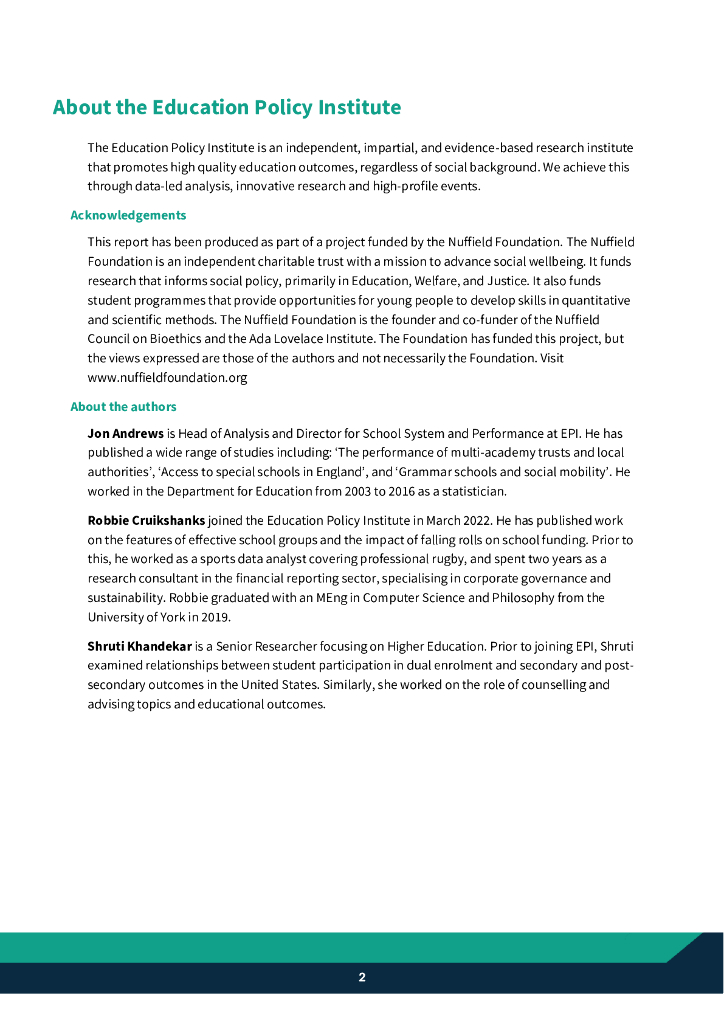 About the Education Policy Institute

The Education Policy Institute is an independent, impartial, and evidence-based research institute that promotes high quality education outcomes, regardless of social background. We achieve this through data-led analysis, innovative research and high-profile events.

Acknowledgements

This report has been produced as part of a project funded by the Nuffield Foundation. The Nuffield Foundation is an independent charitable trust with a mission to advance social wellbeing. It funds research that informs social policy, primarily in Education, Welfare, and Justice. It also funds student programmes that provide opportunities for young people to develop skills in quantitative and scientific methods. The Nuffield Foundation is the founder and co-funder of the Nuffield Council on Bioethics and the Ada Lovelace Institute. The Foundation has funded this project, but the views expressed are those of the authors and not necessarily the Foundation. Visit www.nuffieldfoundation.org

About the authors

Jon Andrews is Head of Analysis and Director for School System and Performance at EPI. He has published a wide range of studies including: 'The performance of multi-academy trusts and local authorities', 'Access to special schools in England', and 'Grammar schools and social mobility'. He worked in the Department for Education from 2003 to 2016 as a statistician.

Robbie Cruikshanks joined the Education Policy Institute in March 2022. He has published work on the features of effective school groups and the impact of falling rolls on school funding. Prior to this, he worked as a sports data analyst covering professional rugby, and spent two years as a research consultant in the financial reporting sector, specialising in corporate governance and sustainability. Robbie graduated with an MEng in Computer Science and Philosophy from the University of York in 2019.

Shruti Khandekar is a Senior Researcher focusing on Higher Education. Prior to joining EPI, Shruti examined relationships between student participation in dual enrolment and secondary and post-secondary outcomes in the United States. Similarly, she worked on the role of counselling and advising topics and educational outcomes.

2